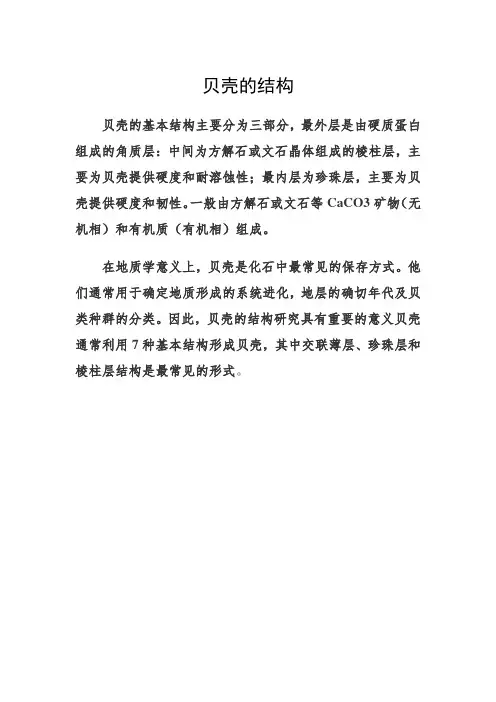 贝壳的结构

贝壳的基本结构主要分为三部分，最外层是由硬质蛋白组成的角质层：中间为方解石或文石晶体组成的棱柱层，主要为贝壳提供硬度和耐溶蚀性；最内层为珍珠层，主要为贝壳提供硬度和韧性。一般由方解石或文石等 CaCO3 矿物（无机相）和有机质（有机相）组成。

在地质学意义上，贝壳是化石中最常见的保存方式。他们通常用于确定地质形成的系统进化，地层的确切年代及贝类种群的分类。因此，贝壳的结构研究具有重要的意义贝壳通常利用 7 种基本结构形成贝壳，其中交联薄层、珍珠层和棱柱层结构是最常见的形式。